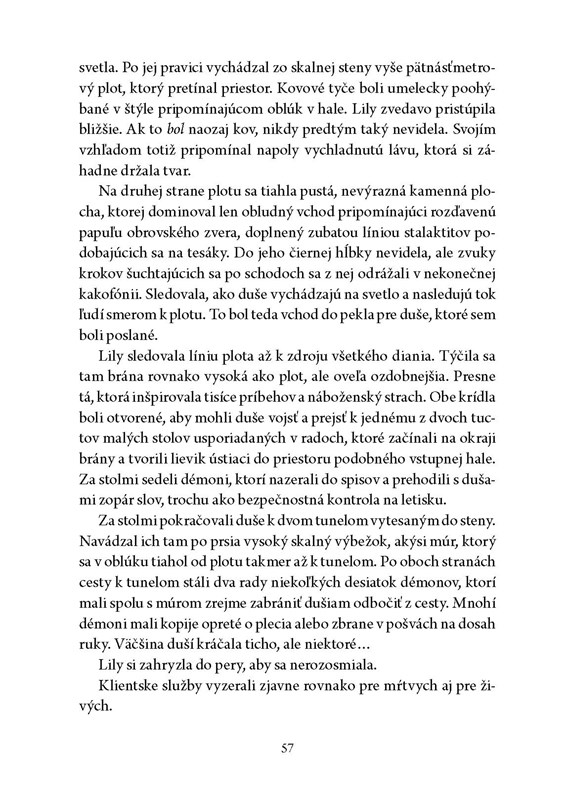 svetla. Po jej pravici vychádzal zo skalnej steny vyše pätnásťmetrový plot, ktorý pretínal priestor. Kovové tyče boli umelecky poohýbané v štýle pripomínajúcom oblúk v hale. Lily zvedavo pristúpila bližšie. Ak to bol naozaj kov, nikdy predtým taký nevidela. Svojím vzhľadom totiž pripomínal napoly vychladnutú lávu, ktorá si záhadne držala tvar.

Na druhej strane plotu sa tiahla pustá, nevýrazná kamenná plocha, ktorej dominoval len obludný vchod pripomínajúci rozďavenú papuľu obrovského zvera, doplnený zubatou líniou stalaktitov podobajúcich sa na tesáky. Do jeho čiernej hĺbky nevidela, ale zvuky krokov šuchtajúcich sa po schodoch sa z nej odrážali v nekonečnej kakofónii. Sledovala, ako duše vychádzajú na svetlo a nasledujú tok ľudí smerom k plotu. To bol teda vchod do pekla pre duše, ktoré sem boli poslané.

Lily sledovala líniu plota až k zdroju všetkého diania. Týčila sa tam brána rovnako vysoká ako plot, ale oveľa ozdobnejšia. Presne tá, ktorá inšpirovala tisíce príbehov a náboženský strach. Obe krídla boli otvorené, aby mohli duše vojsť a prejsť k jednému z dvoch tuctov malých stolov usporiadaných v radoch, ktoré začínali na okraji brány a tvorili lievik ústiaci do priestoru podobného vstupnej hale. Za stolmi sedeli démoni, ktorí nazerali do spisov a prehodili s dušami zopár slov, trochu ako bezpečnostná kontrola na letisku.

Za stolmi pokračovali duše k dvom tunelom vytesaným do steny. Navádzal ich tam po prsia vysoký skalný výbežok, akýsi múr, ktorý sa v oblúku tiahol od plotu takmer až k tunelom. Po oboch stranách cesty k tunelom stáli dva rady niekoľkých desiatok démonov, ktorí mali spolu s múrom zrejme zabrániť dušiam odbočiť z cesty. Mnohí démoni mali kopije opreté o plecia alebo zbrane v pošvách na dosah ruky. Väčšina duší kráčala ticho, ale niektoré…

Lily si zahryzla do pery, aby sa nerozosmiala.

Klientske služby vyzerali zjavne rovnako pre mŕtvych aj pre živých.

57